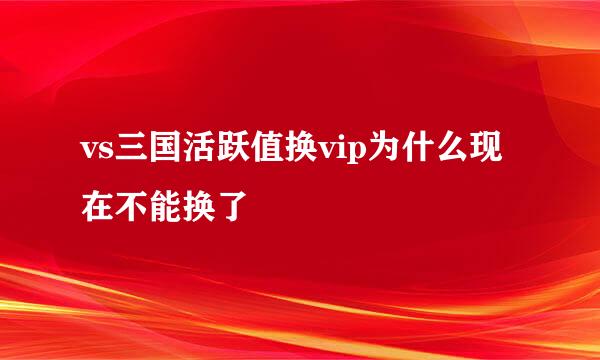 vs三国活跃值换vip为什么现在不能换了